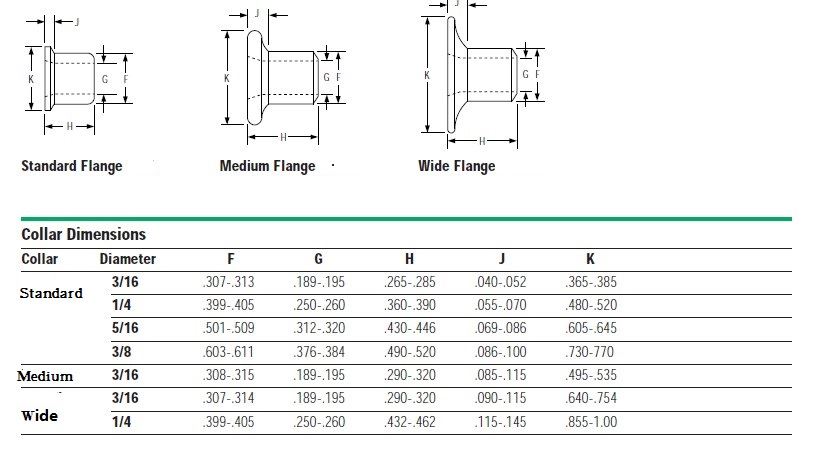 J
K
G
F
H
Standard Flange

J
K
G
F
H
Medium Flange

J
K
G
F
H
Wide Flange

Collar Dimensions

| Collar | Diameter | F | G | H | J | K |
|---|---|---|---|---|---|---|
| Standard | 3/16 | .307-.313 | .189-.195 | .265-.285 | .040-.052 | .365-.385 |
| | 1/4 | .399-.405 | .250-.260 | .360-.390 | .055-.070 | .480-.520 |
| | 5/16 | .501-.509 | .312-.320 | .430-.446 | .069-.086 | .605-.645 |
| | 3/8 | .603-.611 | .376-.384 | .490-.520 | .086-.100 | .730-770 |
| Medium | 3/16 | .308-.315 | .189-.195 | .290-.320 | .085-.115 | .495-.535 |
| Wide | 3/16 | .307-.314 | .189-.195 | .290-.320 | .090-.115 | .640-.754 |
| | 1/4 | .399-.405 | .250-.260 | .432-.462 | .115-.145 | .855-1.00 |